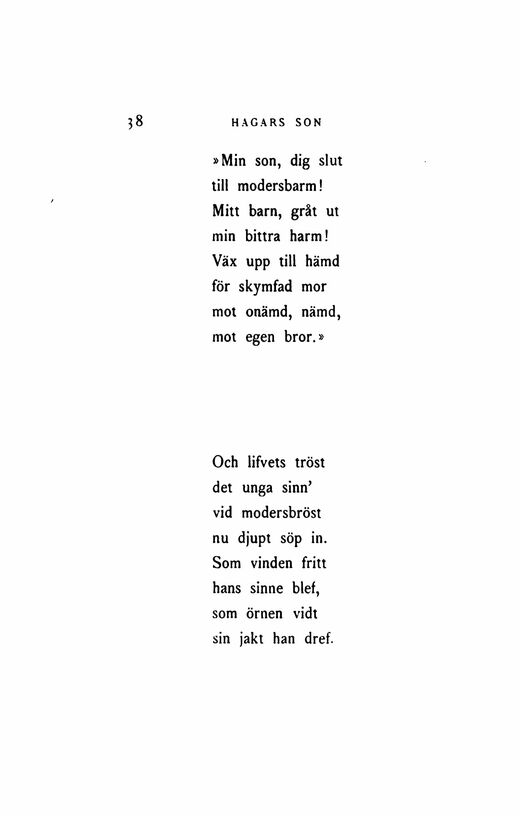 38 HAGARS SON

»Min son, dig slut
till modersbarm!
Mitt barn, gråt ut
min bittra harm!
Väx upp till hämd
för skymfad mor
mot onämd, nämd,
mot egen bror.»

Och lifvets tröst
det unga sinn'
vid modersbröst
nu djupt söp in.
Som vinden fritt
hans sinne blef,
som örnen vidt
sin jakt han dref.